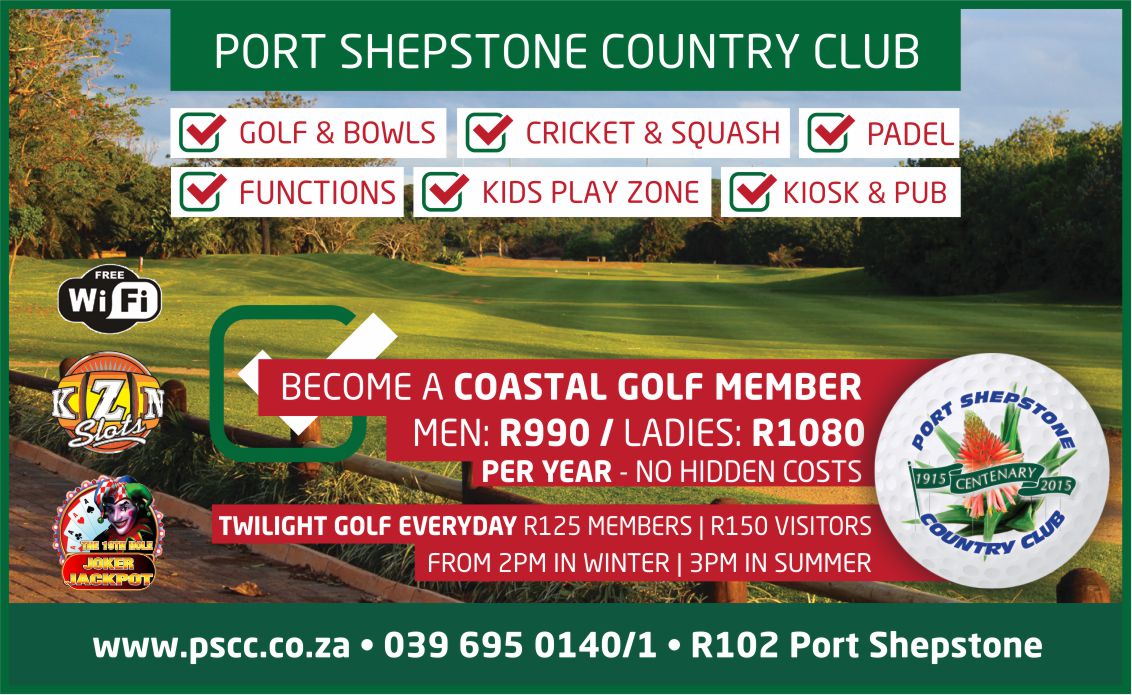 PORT SHEPSTONE COUNTRY CLUB

GOLF & BOWLS
CRICKET & SQUASH
PADEL
FUNCTIONS
KIDS PLAY ZONE
KIOSK & PUB

FREE WiFi

KZN Slots

THE 19TH HOLE JOKER JACKPOT

BECOME A COASTAL GOLF MEMBER
MEN: R990 / LADIES: R1080
PER YEAR - NO HIDDEN COSTS

TWILIGHT GOLF EVERYDAY R125 MEMBERS | R150 VISITORS
FROM 2PM IN WINTER | 3PM IN SUMMER

PORT SHEPSTONE
1915 CENTENARY 2015
COUNTRY CLUB

www.pscc.co.za • 039 695 0140/1 • R102 Port Shepstone